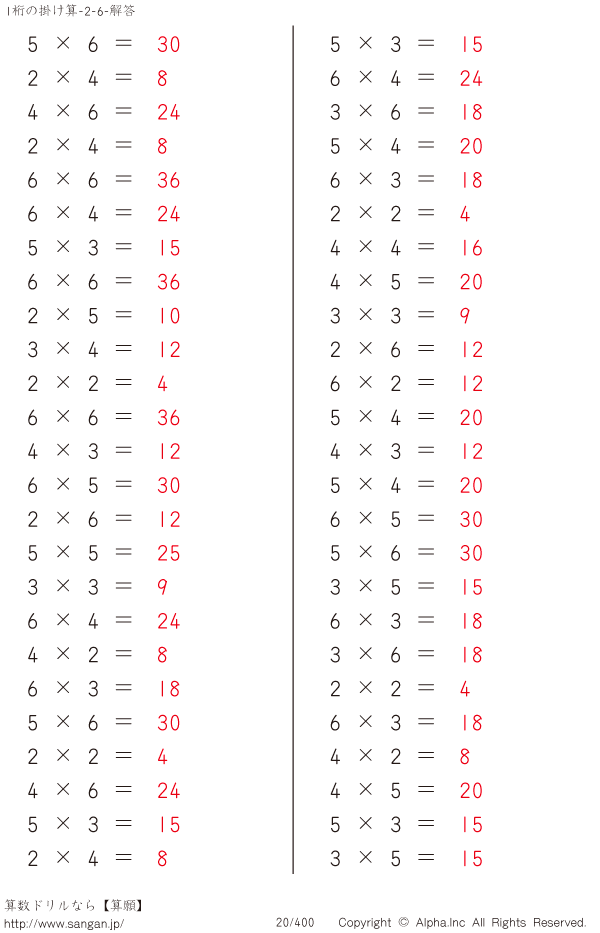 1桁の掛け算-2-6-解答

$5 \times 6 = 30$
$2 \times 4 = 8$
$4 \times 6 = 24$
$2 \times 4 = 8$
$6 \times 6 = 36$
$6 \times 4 = 24$
$5 \times 3 = 15$
$6 \times 6 = 36$
$2 \times 5 = 10$
$3 \times 4 = 12$
$2 \times 2 = 4$
$6 \times 6 = 36$
$4 \times 3 = 12$
$6 \times 5 = 30$
$2 \times 6 = 12$
$5 \times 5 = 25$
$3 \times 3 = 9$
$6 \times 4 = 24$
$4 \times 2 = 8$
$6 \times 3 = 18$
$5 \times 6 = 30$
$2 \times 2 = 4$
$4 \times 6 = 24$
$5 \times 3 = 15$
$2 \times 4 = 8$

$5 \times 3 = 15$
$6 \times 4 = 24$
$3 \times 6 = 18$
$5 \times 4 = 20$
$6 \times 3 = 18$
$2 \times 2 = 4$
$4 \times 4 = 16$
$4 \times 5 = 20$
$3 \times 3 = 9$
$2 \times 6 = 12$
$6 \times 2 = 12$
$5 \times 4 = 20$
$4 \times 3 = 12$
$5 \times 4 = 20$
$6 \times 5 = 30$
$5 \times 6 = 30$
$3 \times 5 = 15$
$6 \times 3 = 18$
$3 \times 6 = 18$
$2 \times 2 = 4$
$6 \times 3 = 18$
$4 \times 2 = 8$
$4 \times 5 = 20$
$5 \times 3 = 15$
$3 \times 5 = 15$

算数ドリルなら【算願】
http://www.sangan.jp/
20/400
Copyright © Alpha.Inc All Rights Reserved.